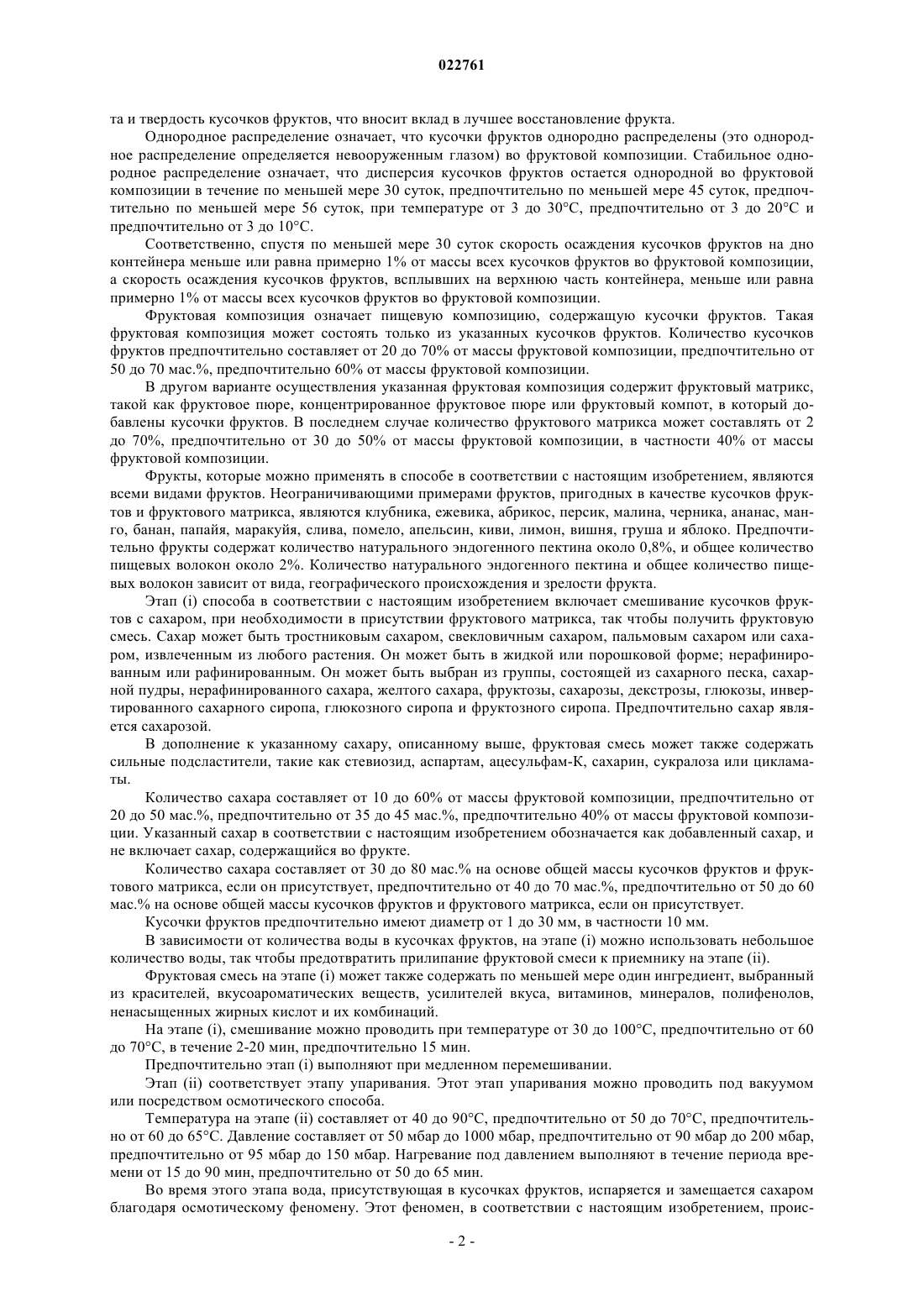 022761

та и твердость кусочков фруктов, что вносит вклад в лучшее восстановление фрукта.

Однородное распределение означает, что кусочки фруктов однородно распределены (это однородное распределение определяется невооруженным глазом) во фруктовой композиции. Стабильное однородное распределение означает, что дисперсия кусочков фруктов остается однородной во фруктовой композиции в течение по меньшей мере 30 суток, предпочтительно по меньшей мере 45 суток, предпочтительно по меньшей мере 56 суток, при температуре от 3 до 30°C, предпочтительно от 3 до 20°C и предпочтительно от 3 до 10°C.

Соответственно, спустя по меньшей мере 30 суток скорость осаждения кусочков фруктов на дно контейнера меньше или равна примерно 1% от массы всех кусочков фруктов во фруктовой композиции, а скорость осаждения кусочков фруктов, всплывших на верхнюю часть контейнера, меньше или равна примерно 1% от массы всех кусочков фруктов во фруктовой композиции.

Фруктовая композиция означает пищевую композицию, содержащую кусочки фруктов. Такая фруктовая композиция может состоять только из указанных кусочков фруктов. Количество кусочков фруктов предпочтительно составляет от 20 до 70% от массы фруктовой композиции, предпочтительно от 50 до 70 мас.%, предпочтительно 60% от массы фруктовой композиции.

В другом варианте осуществления указанная фруктовая композиция содержит фруктовый матрикс, такой как фруктовое пюре, концентрированное фруктовое пюре или фруктовый компот, в который добавлены кусочки фруктов. В последнем случае количество фруктового матрикса может составлять от 2 до 70%, предпочтительно от 30 до 50% от массы фруктовой композиции, в частности 40% от массы фруктовой композиции.

Фрукты, которые можно применять в способе в соответствии с настоящим изобретением, являются всеми видами фруктов. Неограничивающими примерами фруктов, пригодных в качестве кусочков фруктов и фруктового матрикса, являются клубника, ежевика, абрикос, персик, малина, черника, ананас, манго, банан, папайя, маракуйя, слива, помело, апельсин, киви, лимон, вишня, груша и яблоко. Предпочтительно фрукты содержат количество натурального эндогенного пектина около 0,8%, и общее количество пищевых волокон около 2%. Количество натурального эндогенного пектина и общее количество пищевых волокон зависит от вида, географического происхождения и зрелости фрукта.

Этап (i) способа в соответствии с настоящим изобретением включает смешивание кусочков фруктов с сахаром, при необходимости в присутствии фруктового матрикса, так чтобы получить фруктовую смесь. Сахар может быть тростниковым сахаром, свекловичным сахаром, пальмовым сахаром или сахаром, извлеченным из любого растения. Он может быть в жидкой или порошковой форме; нерафинированным или рафинированным. Он может быть выбран из группы, состоящей из сахарного песка, сахарной пудры, нерафинированного сахара, желтого сахара, фруктозы, сахарозы, декстрозы, глюкозы, инвертированного сахарного сиропа, глюкозного сиропа и фруктозного сиропа. Предпочтительно сахар является сахарозой.

В дополнение к указанному сахару, описанному выше, фруктовая смесь может также содержать сильные подсластители, такие как стевиозид, аспартам, ацесульфам-К, сахарин, сукралоза или цикламаты.

Количество сахара составляет от 10 до 60% от массы фруктовой композиции, предпочтительно от 20 до 50 мас.%, предпочтительно от 35 до 45 мас.%, предпочтительно 40% от массы фруктовой композиции. Указанный сахар в соответствии с настоящим изобретением обозначается как добавленный сахар, и не включает сахар, содержащийся во фрукте.

Количество сахара составляет от 30 до 80 мас.% на основе общей массы кусочков фруктов и фруктового матрикса, если он присутствует, предпочтительно от 40 до 70 мас.%, предпочтительно от 50 до 60 мас.% на основе общей массы кусочков фруктов и фруктового матрикса, если он присутствует.

Кусочки фруктов предпочтительно имеют диаметр от 1 до 30 мм, в частности 10 мм.

В зависимости от количества воды в кусочках фруктов, на этапе (i) можно использовать небольшое количество воды, так чтобы предотвратить прилипание фруктовой смеси к приемнику на этапе (ii).

Фруктовая смесь на этапе (i) может также содержать по меньшей мере один ингредиент, выбранный из красителей, вкусоароматических веществ, усилителей вкуса, витаминов, минералов, полифенолов, ненасыщенных жирных кислот и их комбинаций.

На этапе (i), смешивание можно проводить при температуре от 30 до 100°C, предпочтительно от 60 до 70°C, в течение 2-20 мин, предпочтительно 15 мин.

Предпочтительно этап (i) выполняют при медленном перемешивании.

Этап (ii) соответствует этапу упаривания. Этот этап упаривания можно проводить под вакуумом или посредством осмотического способа.

Температура на этапе (ii) составляет от 40 до 90°C, предпочтительно от 50 до 70°C, предпочтительно от 60 до 65°C. Давление составляет от 50 мбар до 1000 мбар, предпочтительно от 90 мбар до 200 мбар, предпочтительно от 95 мбар до 150 мбар. Нагревание под давлением выполняют в течение периода времени от 15 до 90 мин, предпочтительно от 50 до 65 мин.

Во время этого этапа вода, присутствующая в кусочках фруктов, испаряется и замещается сахаром благодаря осмотическому феномену. Этот феномен, в соответствии с настоящим изобретением, проис-

- 2 -